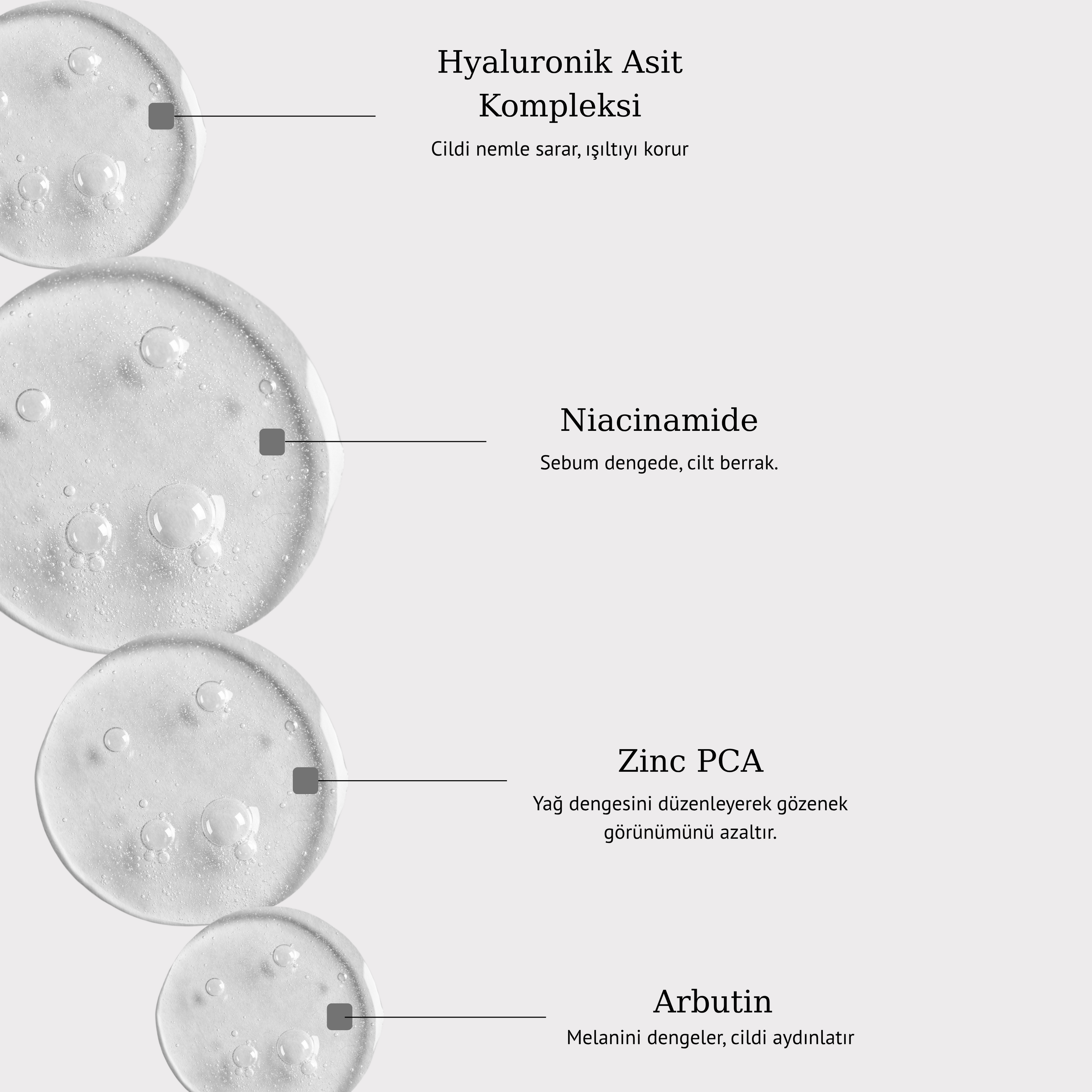 Hyaluronik Asit Kompleksi

Cildi nemle sarar, ışıltıyı korur

Niacinamide

Sebum dengede, cilt berrak.

Zinc PCA

Yağ dengesini düzenleyerek gözenek görünümünü azaltır.

Arbutin

Melanini dengeler, cildi aydınlatır